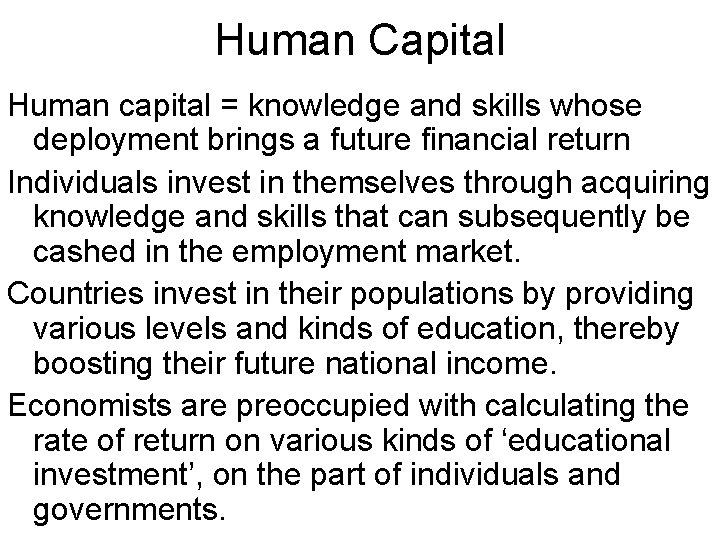 Human Capital

Human capital = knowledge and skills whose deployment brings a future financial return

Individuals invest in themselves through acquiring knowledge and skills that can subsequently be cashed in the employment market.

Countries invest in their populations by providing various levels and kinds of education, thereby boosting their future national income.

Economists are preoccupied with calculating the rate of return on various kinds of ‘educational investment’, on the part of individuals and governments.